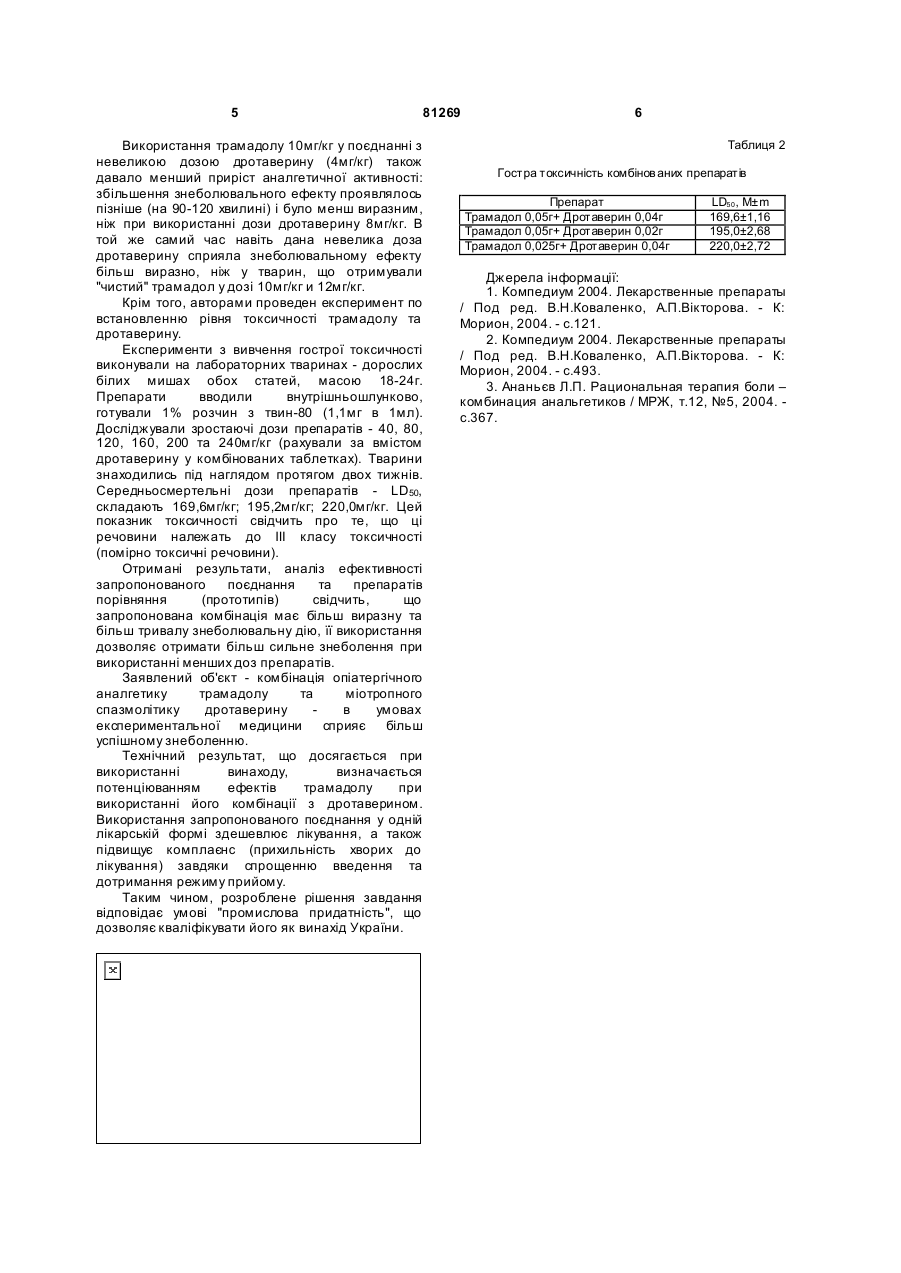 5

81269

6

Використання трамадолу 10мг/кг у поєднанні з невеликою дозою дротаверину (4мг/кг) також давало менший приріст аналгетичної активності: збільшення знеболювального ефекту проявлялось пізніше (на 90-120 хвилині) і було менш виразним, ніж при використанні дози дротаверину 8мг/кг. В той же самий час навіть дана невелика доза дротаверину сприяла знеболювальному ефекту більш виразно, ніж у тварин, що отримували "чистий" трамадол у дозі 10мг/кг и 12мг/кг.

Крім того, авторами проведен експеримент по встановленню рівня токсичності трамадолу та дротаверину.

Експерименти з вивчення гострої токсичності виконували на лабораторних тваринах - дорослих білих мишах обох статей, масою 18-24г. Препарати вводили внутрішньошлунково, готували 1% розчин з твин-80 (1,1мг в 1мл). Досліджували зростаючі дози препаратів - 40, 80, 120, 160, 200 та 240мг/кг (рахували за вмістом дротаверину у комбінованих таблетках). Тварини знаходились під наглядом протягом двох тижнів. Середньосмертельні дози препаратів - $LD_{50}$, складають 169,6мг/кг; 195,2мг/кг; 220,0мг/кг. Цей показник токсичності свідчить про те, що ці речовини належать до III класу токсичності (помірно токсичні речовини).

Отримані результати, аналіз ефективності запропонованого поєднання та препаратів порівняння (прототипів) свідчить, що запропонована комбінація має більш виразну та більш тривалу знеболювальну дію, її використання дозволяє отримати більш сильне знеболення при використанні менших доз препаратів.

Заявлений об'єкт - комбінація опіатергічного аналгетику трамадолу та міотропного спазмолітику дротаверину - в умовах експериментальної медицини сприяє більш успішному знеболенню.

Технічний результат, що досягається при використанні винаходу, визначається потенціюванням ефектів трамадолу при використанні його комбінації з дротаверином. Використання запропонованого поєднання у одній лікарській формі здешевлює лікування, а також підвищує комплаєнс (прихильність хворих до лікування) завдяки спрощенню введення та дотримання режиму прийому.

Таким чином, розроблене рішення завдання відповідає умові "промислова придатність", що дозволяє кваліфікувати його як винахід України.

Таблиця 2

Гостра токсичність комбінованих препаратів

| Препарат | $LD_{50}$, M±m |
|---|---|
| Трамадол 0,05г+ Дротаверин 0,04г | 169,6±1,16 |
| Трамадол 0,05г+ Дротаверин 0,02г | 195,0±2,68 |
| Трамадол 0,025г+ Дротаверин 0,04г | 220,0±2,72 |

Джерела інформації:

1. Компедиум 2004. Лекарственные препараты / Под ред. В.Н.Коваленко, А.П.Вікторова. - К: Морион, 2004. - с.121.

2. Компедиум 2004. Лекарственные препараты / Под ред. В.Н.Коваленко, А.П.Вікторова. - К: Морион, 2004. - с.493.

3. Ананьєв Л.П. Рациональная терапия боли – комбинация анальгетиков / МРЖ, т.12, №5, 2004. - с.367.